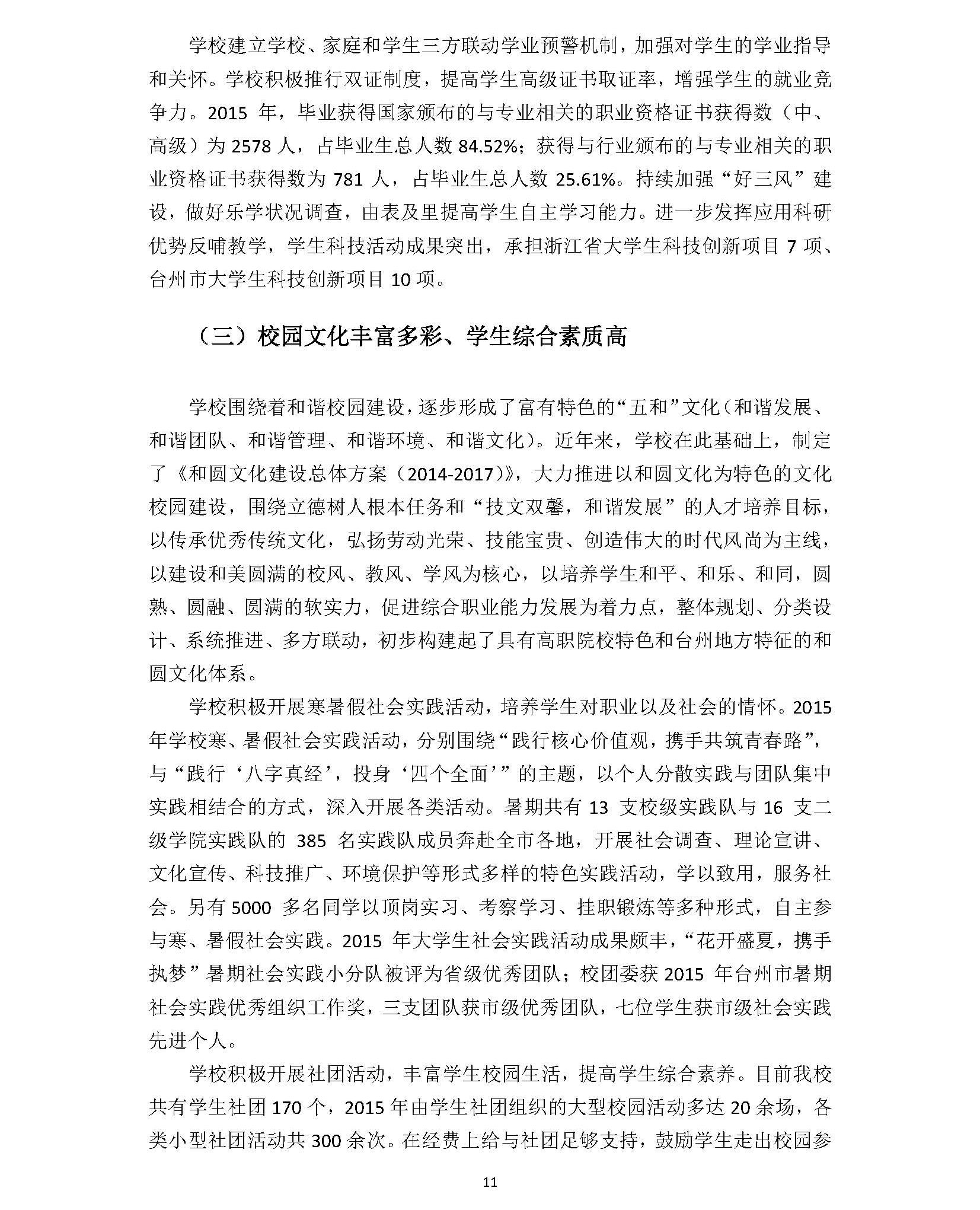 学校建立学校、家庭和学生三方联动学业预警机制，加强对学生的学业指导和关怀。学校积极推行双证制度，提高学生高级证书取证率，增强学生的就业竞争力。2015 年，毕业获得国家颁布的与专业相关的职业资格证书获得数（中、高级）为 2578 人，占毕业生总人数 84.52%；获得与行业颁布的与专业相关的职业资格证书获得数为 781 人，占毕业生总人数 25.61%。持续加强“好三风”建设，做好乐学状况调查，由表及里提高学生自主学习能力。进一步发挥应用科研优势反哺教学，学生科技活动成果突出，承担浙江省大学生科技创新项目 7 项、台州市大学生科技创新项目 10 项。

（三）校园文化丰富多彩、学生综合素质高

学校围绕着和谐校园建设，逐步形成了富有特色的“五和”文化（和谐发展、和谐团队、和谐管理、和谐环境、和谐文化）。近年来，学校在此基础上，制定了《和圆文化建设总体方案（2014-2017）》，大力推进以和圆文化为特色的文化校园建设，围绕立德树人根本任务和“技文双馨，和谐发展”的人才培养目标，以传承优秀传统文化，弘扬劳动光荣、技能宝贵、创造伟大的时代风尚为主线，以建设和美圆满的校风、教风、学风为核心，以培养学生和平、和乐、和同，圆熟、圆融、圆满的软实力，促进综合职业能力发展为着力点，整体规划、分类设计、系统推进、多方联动，初步构建起了具有高职院校特色和台州地方特征的和圆文化体系。

学校积极开展寒暑假社会实践活动，培养学生对职业以及社会的情怀。2015 年学校寒、暑假社会实践活动，分别围绕“践行核心价值观，携手共筑青春路”，与“践行‘八字真经’，投身‘四个全面’”的主题，以个人分散实践与团队集中实践相结合的方式，深入开展各类活动。暑期共有 13 支校级实践队与 16 支二级学院实践队的 385 名实践队成员奔赴全市各地，开展社会调查、理论宣讲、文化宣传、科技推广、环境保护等形式多样的特色实践活动，学以致用，服务社会。另有 5000 多名同学以顶岗实习、考察学习、挂职锻炼等多种形式，自主参与寒、暑假社会实践。2015 年大学生社会实践活动成果颇丰，“花开盛夏，携手执梦”暑期社会实践小分队被评为省级优秀团队；校团委获 2015 年台州市暑期社会实践优秀组织工作奖，三支团队获市级优秀团队，七位学生获市级社会实践先进个人。

学校积极开展社团活动，丰富学生校园生活，提高学生综合素养。目前我校共有学生社团 170 个，2015 年由学生社团组织的大型校园活动多达 20 余场，各类小型社团活动共 300 余次。在经费上给与社团足够支持，鼓励学生走出校园参

11